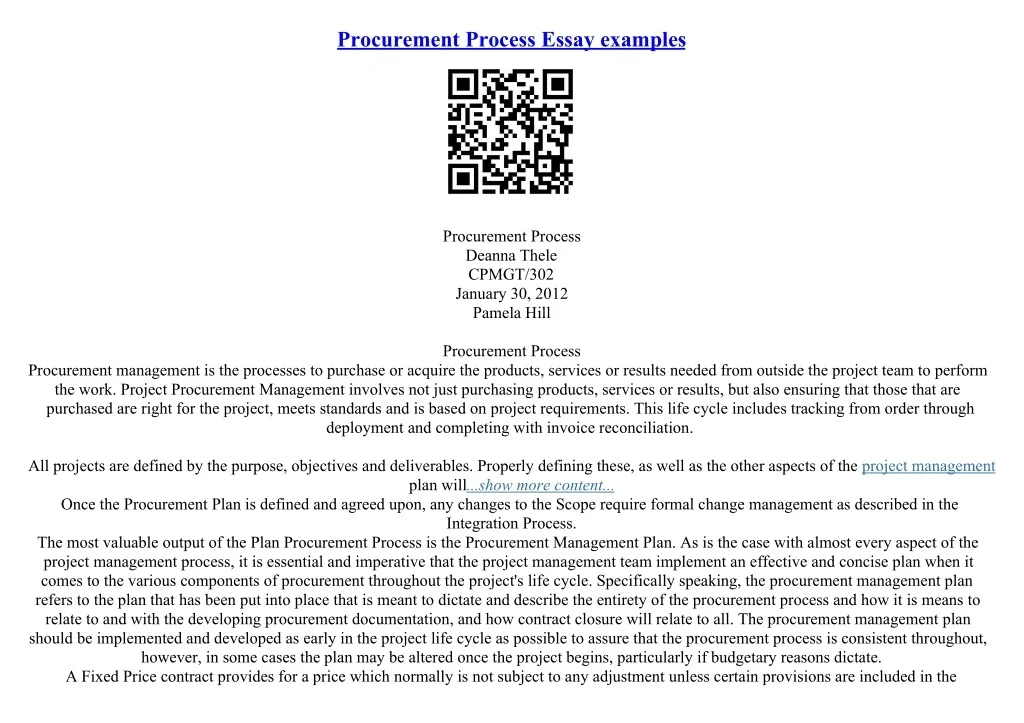 Procurement Process Essay examples

Procurement Process
Deanna Thele
CPMGT/302
January 30, 2012
Pamela Hill

Procurement Process
Procurement management is the processes to purchase or acquire the products, services or results needed from outside the project team to perform the work. Project Procurement Management involves not just purchasing products, services or results, but also ensuring that those that are purchased are right for the project, meets standards and is based on project requirements. This life cycle includes tracking from order through deployment and completing with invoice reconciliation.

All projects are defined by the purpose, objectives and deliverables. Properly defining these, as well as the other aspects of the project management plan will...show more content...
Once the Procurement Plan is defined and agreed upon, any changes to the Scope require formal change management as described in the Integration Process.
The most valuable output of the Plan Procurement Process is the Procurement Management Plan. As is the case with almost every aspect of the project management process, it is essential and imperative that the project management team implement an effective and concise plan when it comes to the various components of procurement throughout the project's life cycle. Specifically speaking, the procurement management plan refers to the plan that has been put into place that is meant to dictate and describe the entirety of the procurement process and how it is means to relate to and with the developing procurement documentation, and how contract closure will relate to all. The procurement management plan should be implemented and developed as early in the project life cycle as possible to assure that the procurement process is consistent throughout, however, in some cases the plan may be altered once the project begins, particularly if budgetary reasons dictate.
A Fixed Price contract provides for a price which normally is not subject to any adjustment unless certain provisions are included in the